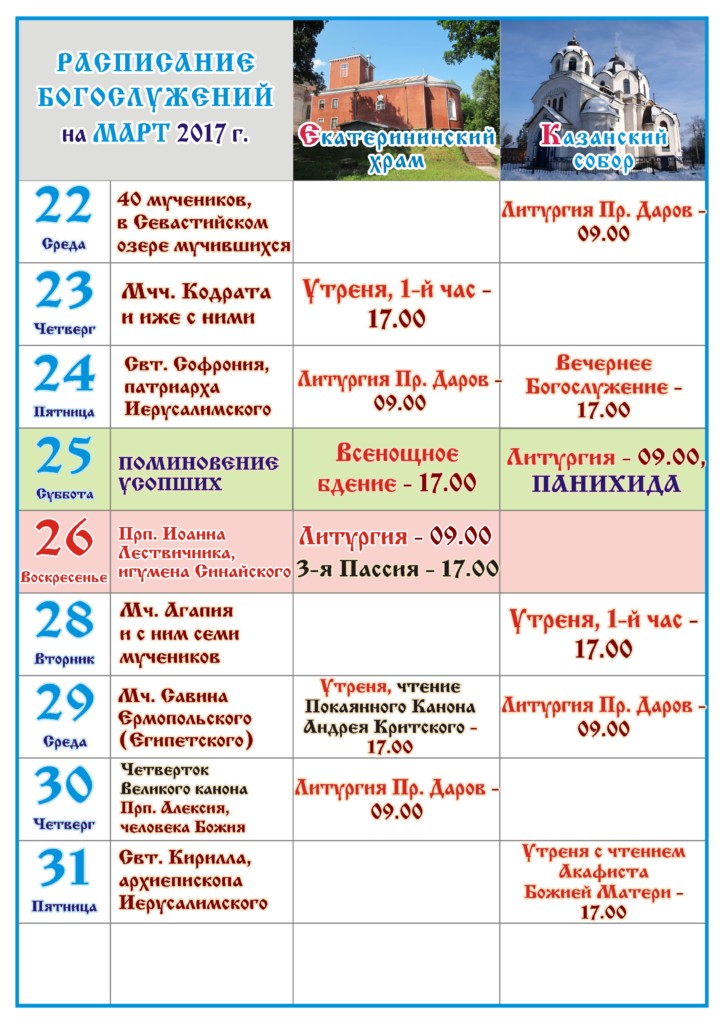 | РАСПИСАНИЕ БОГОСЛУЖЕНИЙ на МАРТ 2017 г. | | Екатерининский храм | Казанский собор |
|---|---|---|---|
| 22 Среда | 40 мучеников, в Севастийском озере мучившихся | | Литургия Пр. Даров - 09.00 |
| 23 Четверг | Мчч. Кодрата и иже с ними | Утреня, 1-й час - 17.00 | |
| 24 Пятница | Свт. Софрония, патриарха Иерусалимского | Литургия Пр. Даров - 09.00 | Вечернее Богослужение - 17.00 |
| 25 Суббота | ПОМИНОВЕНИЕ УСОПШИХ | Всенощное бдение - 17.00 | Литургия - 09.00, ПАНИХИДА |
| 26 Воскресенье | Прп. Иоанна Лествичника, игумена Синайского | Литургия - 09.00 3-я Пассия - 17.00 | |
| 28 Вторник | Мч. Агапия и с ним семи мучеников | | Утреня, 1-й час - 17.00 |
| 29 Среда | Мч. Савина Ермопольского (Египетского) | Утреня, чтение Покаянного Канона Андрея Критского - 17.00 | Литургия Пр. Даров - 09.00 |
| 30 Четверг | Четверток Великого канона Прп. Алексия, человека Божия | Литургия Пр. Даров - 09.00 | |
| 31 Пятница | Свт. Кирилла, архиепископа Иерусалимского | | Утреня с чтением Акафиста Божией Матери - 17.00 |